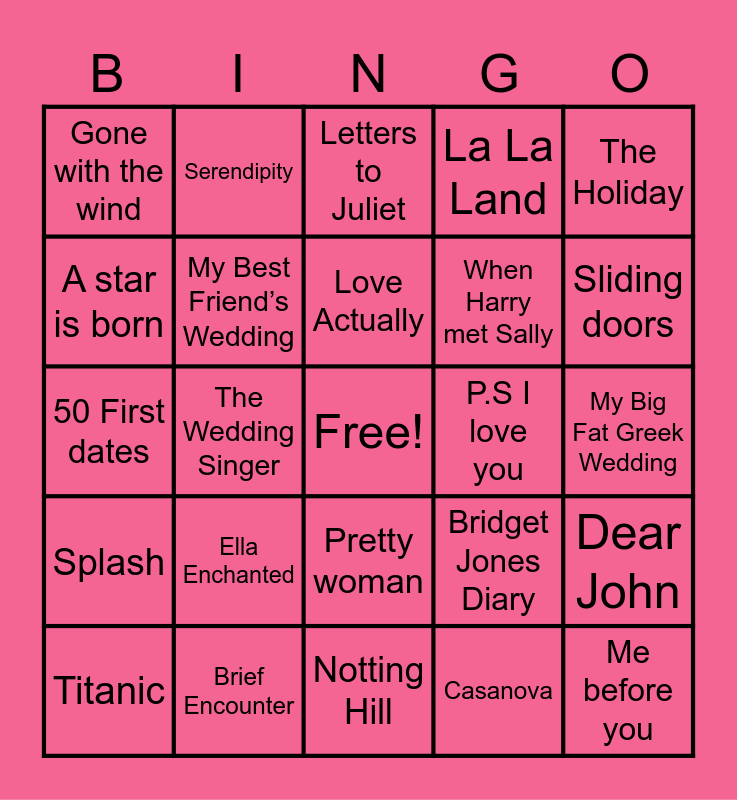 | B | I | N | G | O |
|---|---|---|---|---|
| Gone with the wind | Serendipity | Letters to Juliet | La La Land | The Holiday |
| A star is born | My Best Friend's Wedding | Love Actually | When Harry met Sally | Sliding doors |
| 50 First dates | The Wedding Singer | Free! | P.S I love you | My Big Fat Greek Wedding |
| Splash | Ella Enchanted | Pretty woman | Bridget Jones Diary | Dear John |
| Titanic | Brief Encounter | Notting Hill | Casanova | Me before you |